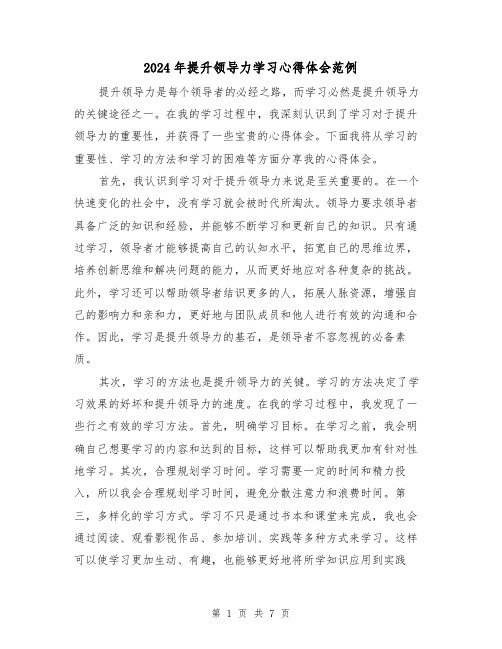 2024年提升领导力学习心得体会范例

提升领导力是每个领导者的必经之路，而学习必然是提升领导力的关键途径之一。在我的学习过程中，我深刻认识到了学习对于提升领导力的重要性，并获得了一些宝贵的心得体会。下面我将从学习的重要性、学习的方法和学习的困难等方面分享我的心得体会。

首先，我认识到学习对于提升领导力来说是至关重要的。在一个快速变化的社会中，没有学习就会被时代所淘汰。领导力要求领导者具备广泛的知识和经验，并能够不断学习和更新自己的知识。只有通过学习，领导者才能够提高自己的认知水平，拓宽自己的思维边界，培养创新思维和解决问题的能力，从而更好地应对各种复杂的挑战。此外，学习还可以帮助领导者结识更多的人，拓展人脉资源，增强自己的影响力和亲和力，更好地与团队成员和他人进行有效的沟通和合作。因此，学习是提升领导力的基石，是领导者不容忽视的必备素质。

其次，学习的方法也是提升领导力的关键。学习的方法决定了学习效果的好坏和提升领导力的速度。在我的学习过程中，我发现了一些行之有效的学习方法。首先，明确学习目标。在学习之前，我会明确自己想要学习的内容和达到的目标，这样可以帮助我更加有针对性地学习。其次，合理规划学习时间。学习需要一定的时间和精力投入，所以我会合理规划学习时间，避免分散注意力和浪费时间。第三，多样化的学习方式。学习不只是通过书本和课堂来完成，我也会通过阅读、观看影视作品、参加培训、实践等多种方式来学习。这样可以使学习更加生动、有趣，也能够更好地将所学知识应用到实践

第 1 页 共 7 页